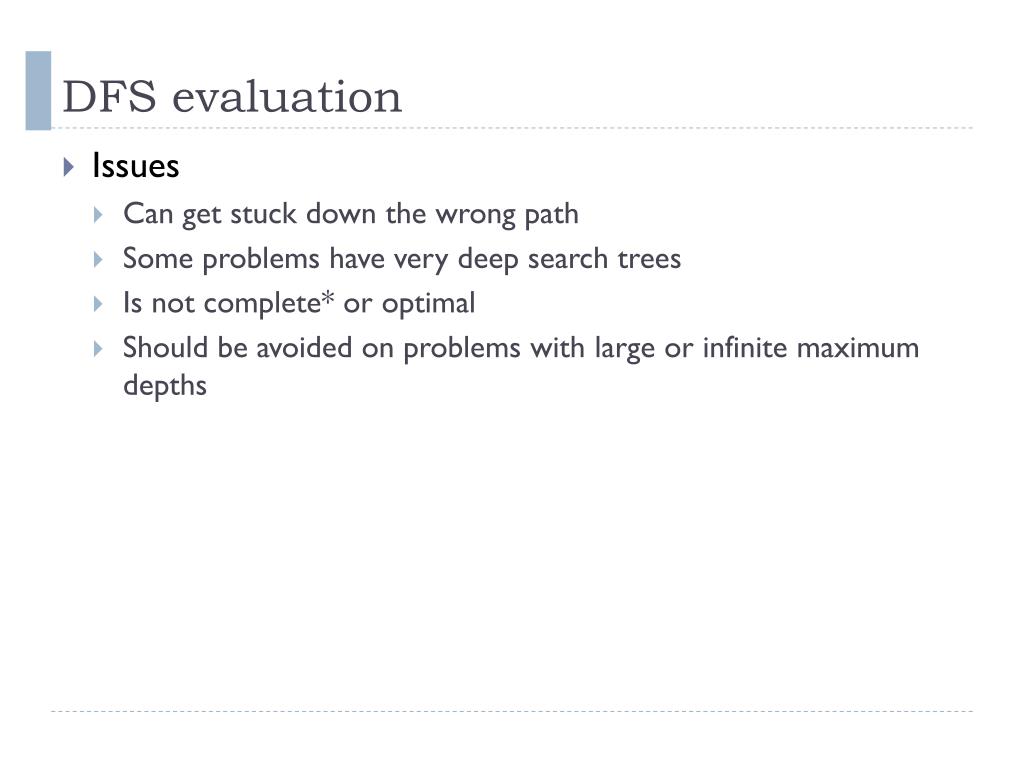 DFS evaluation

Issues

Can get stuck down the wrong path

Some problems have very deep search trees

Is not complete* or optimal

Should be avoided on problems with large or infinite maximum depths